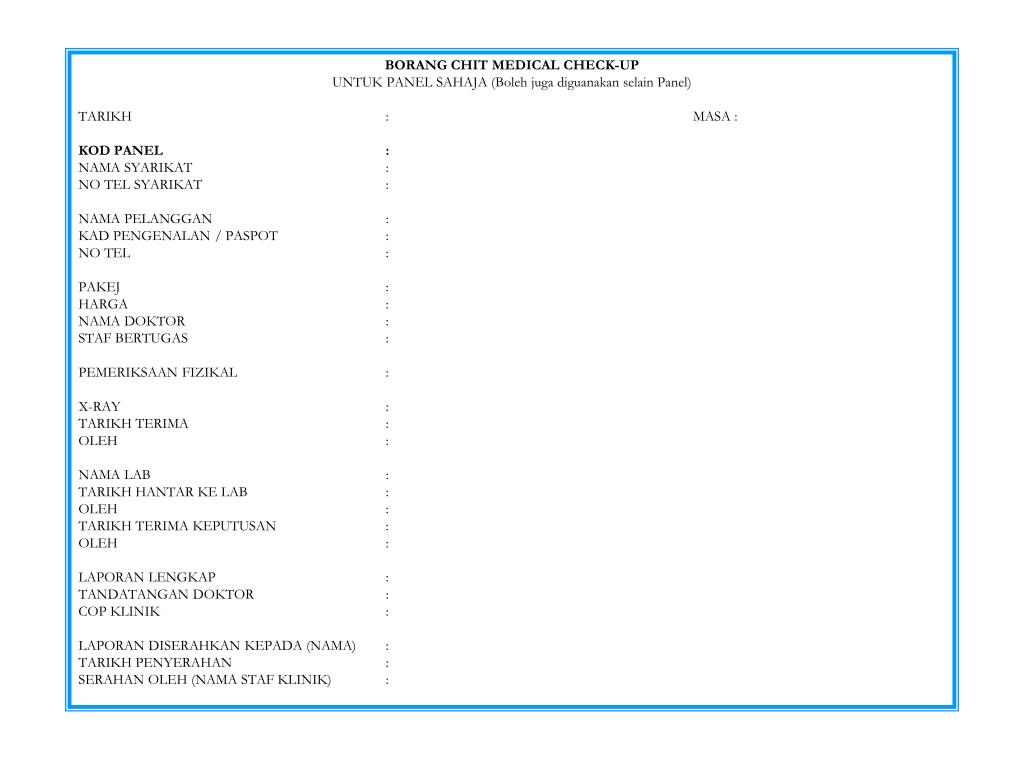 BORANG CHIT MEDICAL CHECK-UP
UNTUK PANEL SAHAJA (Boleh juga diguanakan selain Panel)

TARIKH : MASA :

KOD PANEL :
NAMA SYARIKAT :
NO TEL SYARIKAT :

NAMA PELANGGAN :
KAD PENGENALAN / PASPOT :
NO TEL :

PAKEJ :
HARGA :
NAMA DOKTOR :
STAF BERTUGAS :

PEMERIKSAAN FIZIKAL :

X-RAY :
TARIKH TERIMA :
OLEH :

NAMA LAB :
TARIKH HANTAR KE LAB :
OLEH :
TARIKH TERIMA KEPUTUSAN :
OLEH :

LAPORAN LENGKAP :
TANDATANGAN DOKTOR :
COP KLINIK :

LAPORAN DISERAHKAN KEPADA (NAMA) :
TARIKH PENYERAHAN :
SERAHAN OLEH (NAMA STAF KLINIK) :